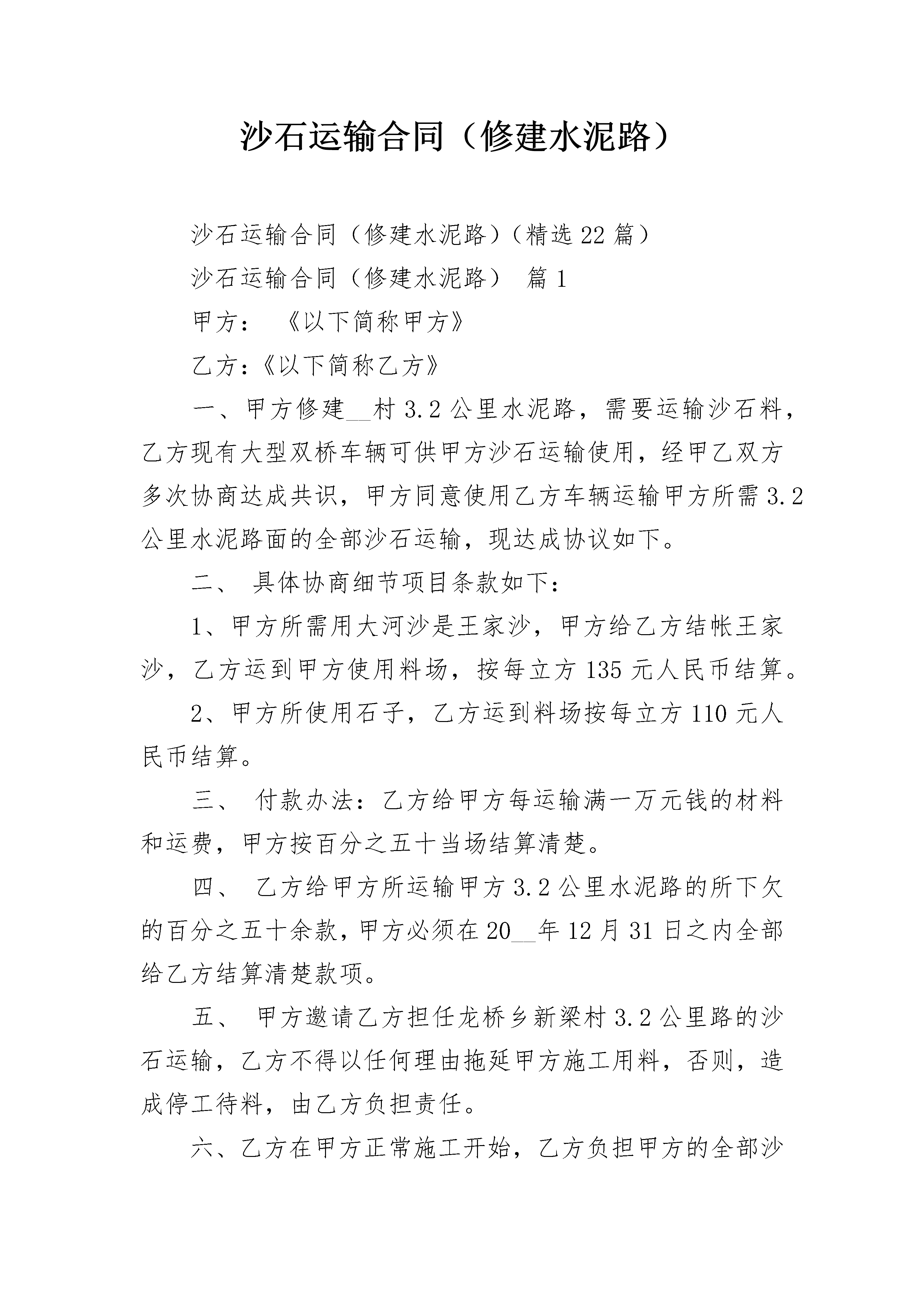 沙石运输合同（修建水泥路）

沙石运输合同（修建水泥路）（精选22篇）

沙石运输合同（修建水泥路） 篇1

甲方： 《以下简称甲方》

乙方:《以下简称乙方》

一、甲方修建__村3.2公里水泥路，需要运输沙石料，乙方现有大型双桥车辆可供甲方沙石运输使用，经甲乙双方多次协商达成共识，甲方同意使用乙方车辆运输甲方所需3.2公里水泥路面的全部沙石运输，现达成协议如下。

二、 具体协商细节项目条款如下:

1、甲方所需用大河沙是王家沙，甲方给乙方结帐王家沙，乙方运到甲方使用料场，按每立方135元人民币结算。

2、甲方所使用石子，乙方运到料场按每立方110元人民币结算。

三、 付款办法：乙方给甲方每运输满一万元钱的材料和运费，甲方按百分之五十当场结算清楚。

四、 乙方给甲方所运输甲方3.2公里水泥路的所下欠的百分之五十余款，甲方必须在20__年12月31日之内全部给乙方结算清楚款项。

五、 甲方邀请乙方担任龙桥乡新梁村3.2公里路的沙石运输，乙方不得以任何理由拖延甲方施工用料，否则，造成停工待料，由乙方负担责任。

六、乙方在甲方正常施工开始，乙方负担甲方的全部沙